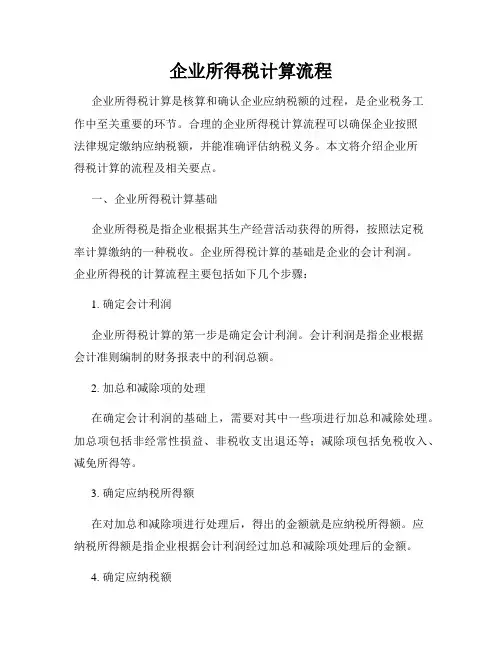 企业所得税计算流程

企业所得税计算是核算和确认企业应纳税额的过程，是企业税务工作中至关重要的环节。合理的企业所得税计算流程可以确保企业按照法律规定缴纳应纳税额，并能准确评估纳税义务。本文将介绍企业所得税计算的流程及相关要点。

一、企业所得税计算基础

企业所得税是指企业根据其生产经营活动获得的所得，按照法定税率计算缴纳的一种税收。企业所得税计算的基础是企业的会计利润。企业所得税的计算流程主要包括如下几个步骤：

1. 确定会计利润

企业所得税计算的第一步是确定会计利润。会计利润是指企业根据会计准则编制的财务报表中的利润总额。

2. 加总和减除项的处理

在确定会计利润的基础上，需要对其中一些项进行加总和减除处理。加总项包括非经常性损益、非税收支出退还等；减除项包括免税收入、减免所得等。

3. 确定应纳税所得额

在对加总和减除项进行处理后，得出的金额就是应纳税所得额。应纳税所得额是指企业根据会计利润经过加总和减除项处理后的金额。

4. 确定应纳税额